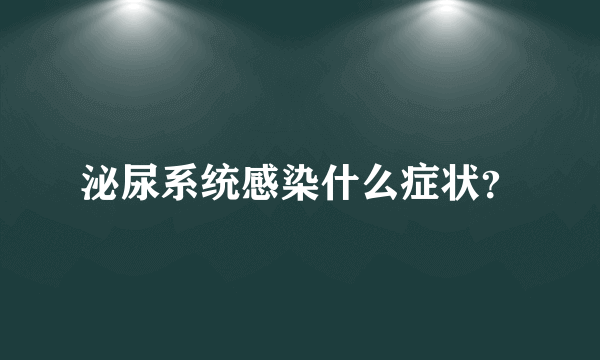 泌尿系统感染什么症状?